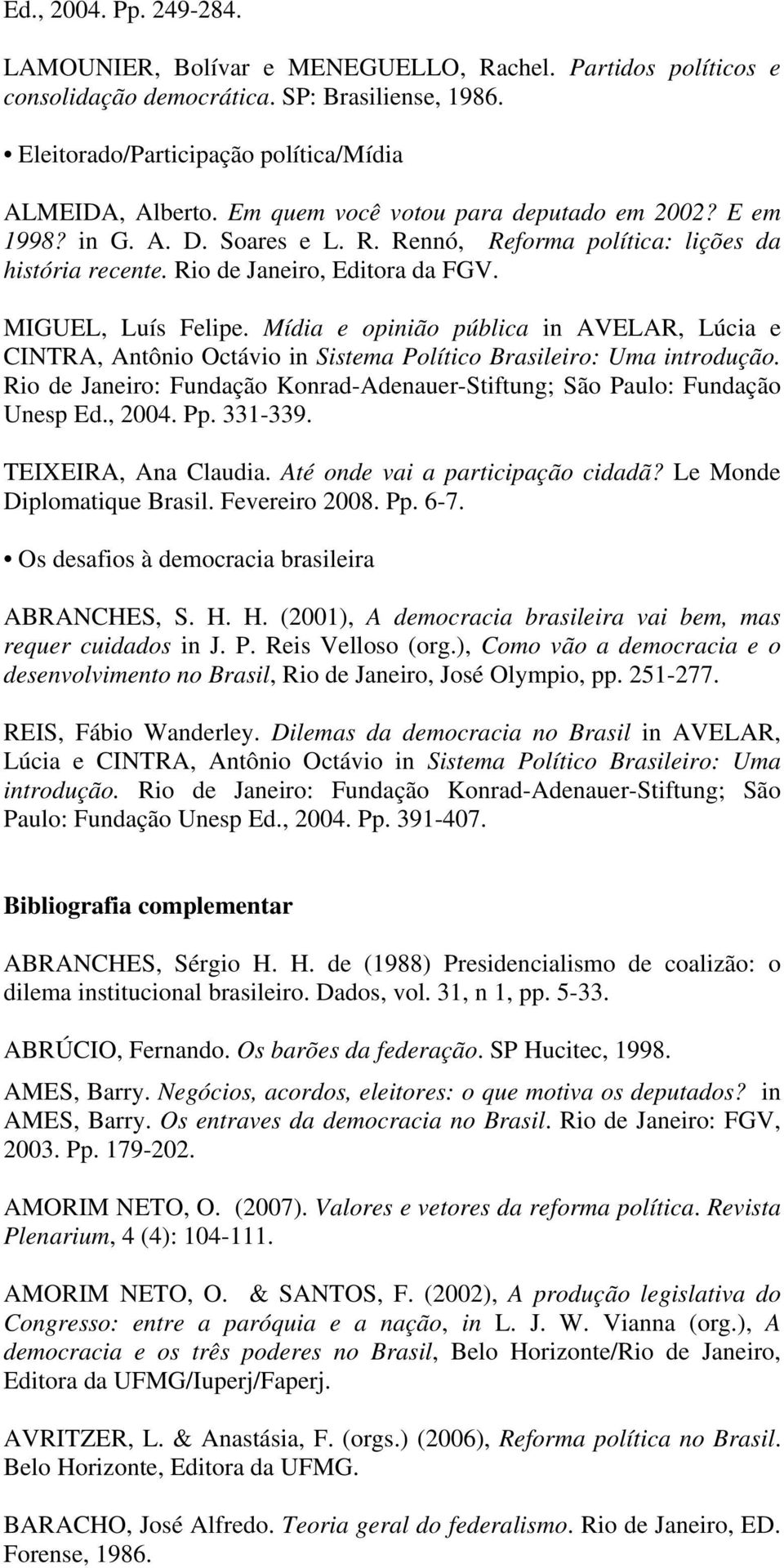 Ed., 2004. Pp. 249-284.

LAMOUNIER, Bolívar e MENEGUELLO, Rachel. Partidos políticos e consolidação democrática. SP: Brasiliense, 1986.

• Eleitorado/Participação política/Mídia

ALMEIDA, Alberto. Em quem você votou para deputado em 2002? E em 1998? in G. A. D. Soares e L. R. Rennó, Reforma política: lições da história recente. Rio de Janeiro, Editora da FGV.

MIGUEL, Luís Felipe. Mídia e opinião pública in AVELAR, Lúcia e CINTRA, Antônio Octávio in Sistema Político Brasileiro: Uma introdução. Rio de Janeiro: Fundação Konrad-Adenauer-Stiftung; São Paulo: Fundação Unesp Ed., 2004. Pp. 331-339.

TEIXEIRA, Ana Claudia. Até onde vai a participação cidadã? Le Monde Diplomatique Brasil. Fevereiro 2008. Pp. 6-7.

• Os desafios à democracia brasileira

ABRANCHES, S. H. H. (2001), A democracia brasileira vai bem, mas requer cuidados in J. P. Reis Velloso (org.), Como vão a democracia e o desenvolvimento no Brasil, Rio de Janeiro, José Olympio, pp. 251-277.

REIS, Fábio Wanderley. Dilemas da democracia no Brasil in AVELAR, Lúcia e CINTRA, Antônio Octávio in Sistema Político Brasileiro: Uma introdução. Rio de Janeiro: Fundação Konrad-Adenauer-Stiftung; São Paulo: Fundação Unesp Ed., 2004. Pp. 391-407.

Bibliografia complementar

ABRANCHES, Sérgio H. H. de (1988) Presidencialismo de coalizão: o dilema institucional brasileiro. Dados, vol. 31, n 1, pp. 5-33.

ABRÚCIO, Fernando. Os barões da federação. SP Hucitec, 1998.

AMES, Barry. Negócios, acordos, eleitores: o que motiva os deputados? in AMES, Barry. Os entraves da democracia no Brasil. Rio de Janeiro: FGV, 2003. Pp. 179-202.

AMORIM NETO, O. (2007). Valores e vetores da reforma política. Revista Plenarium, 4 (4): 104-111.

AMORIM NETO, O. & SANTOS, F. (2002), A produção legislativa do Congresso: entre a paróquia e a nação, in L. J. W. Vianna (org.), A democracia e os três poderes no Brasil, Belo Horizonte/Rio de Janeiro, Editora da UFMG/Iuperj/Faperj.

AVRITZER, L. & Anastásia, F. (orgs.) (2006), Reforma política no Brasil. Belo Horizonte, Editora da UFMG.

BARACHO, José Alfredo. Teoria geral do federalismo. Rio de Janeiro, ED. Forense, 1986.